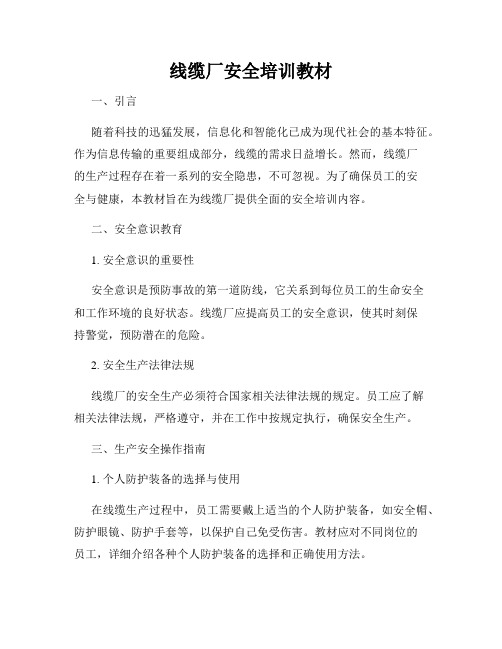 线缆厂安全培训教材

一、引言

随着科技的迅猛发展，信息化和智能化已成为现代社会的基本特征。作为信息传输的重要组成部分，线缆的需求日益增长。然而，线缆厂的生产过程存在着一系列的安全隐患，不可忽视。为了确保员工的安全与健康，本教材旨在为线缆厂提供全面的安全培训内容。

二、安全意识教育

1. 安全意识的重要性

安全意识是预防事故的第一道防线，它关系到每位员工的生命安全和工作环境的良好状态。线缆厂应提高员工的安全意识，使其时刻保持警觉，预防潜在的危险。

2. 安全生产法律法规

线缆厂的安全生产必须符合国家相关法律法规的规定。员工应了解相关法律法规，严格遵守，并在工作中按规定执行，确保安全生产。

三、生产安全操作指南

1. 个人防护装备的选择与使用

在线缆生产过程中，员工需要戴上适当的个人防护装备，如安全帽、防护眼镜、防护手套等，以保护自己免受伤害。教材应对不同岗位的员工，详细介绍各种个人防护装备的选择和正确使用方法。